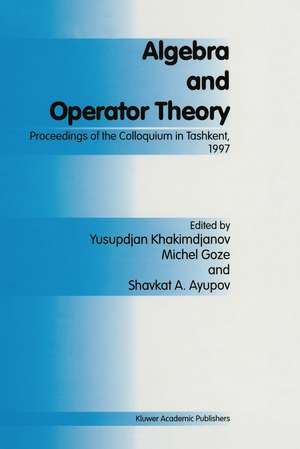 Algebra and Operator Theory

Proceedings of the Colloquium in Tashkent, 1997

Edited by
Yusupdjan Khakimdjanov
Michel Goze
and
Shavkat A. Ayupov

Kluwer Academic Publishers